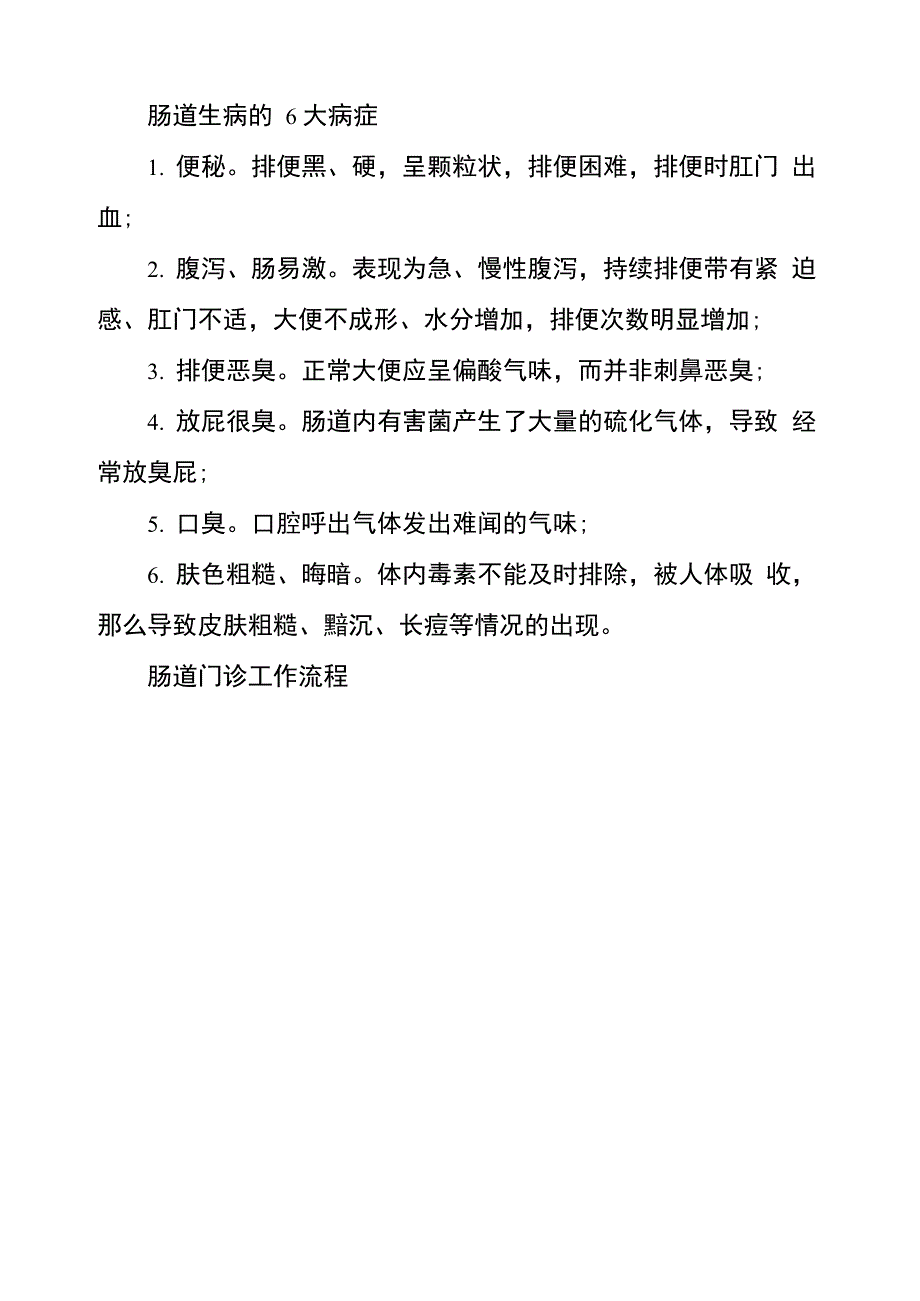 肠道生病的 6 大病症

1. 便秘。排便黑、硬，呈颗粒状，排便困难，排便时肛门 出血;

2. 腹泻、肠易激。表现为急、慢性腹泻，持续排便带有紧 迫感、肛门不适，大便不成形、水分增加，排便次数明显增加;

3. 排便恶臭。正常大便应呈偏酸气味，而并非刺鼻恶臭;

4. 放屁很臭。肠道内有害菌产生了大量的硫化气体，导致 经常放臭屁;

5. 口臭。口腔呼出气体发出难闻的气味;

6. 肤色粗糙、晦暗。体内毒素不能及时排除，被人体吸 收，那么导致皮肤粗糙、黯沉、长痘等情况的出现。

肠道门诊工作流程